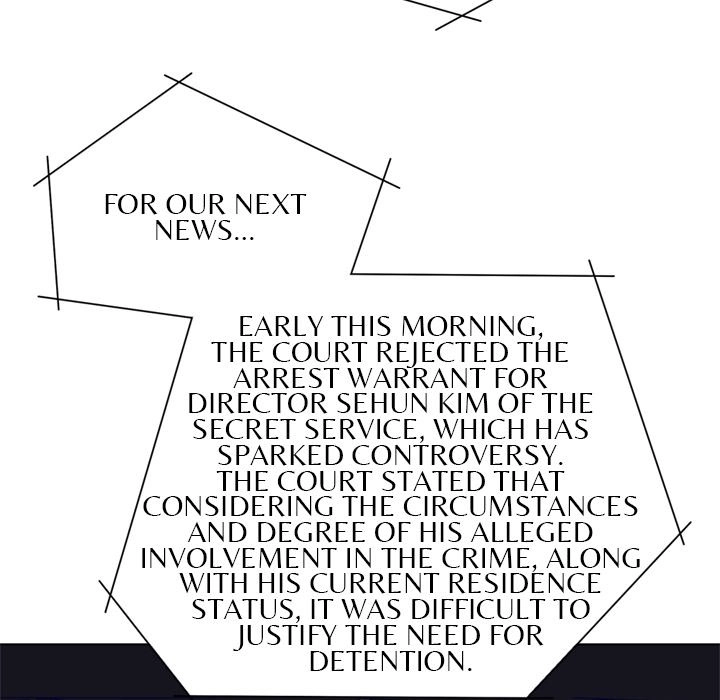 FOR OUR NEXT NEWS...

EARLY THIS MORNING, THE COURT REJECTED THE ARREST WARRANT FOR DIRECTOR SEHUN KIM OF THE SECRET SERVICE, WHICH HAS SPARKED CONTROVERSY. THE COURT STATED THAT CONSIDERING THE CIRCUMSTANCES AND DEGREE OF HIS ALLEGED INVOLVEMENT IN THE CRIME, ALONG WITH HIS CURRENT RESIDENCE STATUS, IT WAS DIFFICULT TO JUSTIFY THE NEED FOR DETENTION.